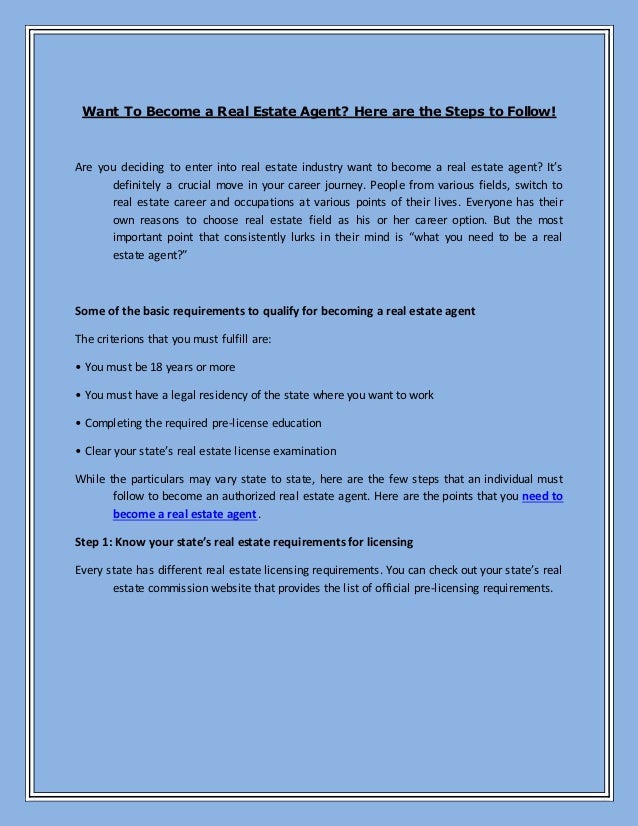 Want To Become a Real Estate Agent? Here are the Steps to Follow!

Are you deciding to enter into real estate industry want to become a real estate agent? It's definitely a crucial move in your career journey. People from various fields, switch to real estate career and occupations at various points of their lives. Everyone has their own reasons to choose real estate field as his or her career option. But the most important point that consistently lurks in their mind is "what you need to be a real estate agent?"

Some of the basic requirements to qualify for becoming a real estate agent

The criterions that you must fulfill are:

• You must be 18 years or more

• You must have a legal residency of the state where you want to work

• Completing the required pre-license education

• Clear your state's real estate license examination

While the particulars may vary state to state, here are the few steps that an individual must follow to become an authorized real estate agent. Here are the points that you need to become a real estate agent.

Step 1: Know your state's real estate requirements for licensing

Every state has different real estate licensing requirements. You can check out your state's real estate commission website that provides the list of official pre-licensing requirements.